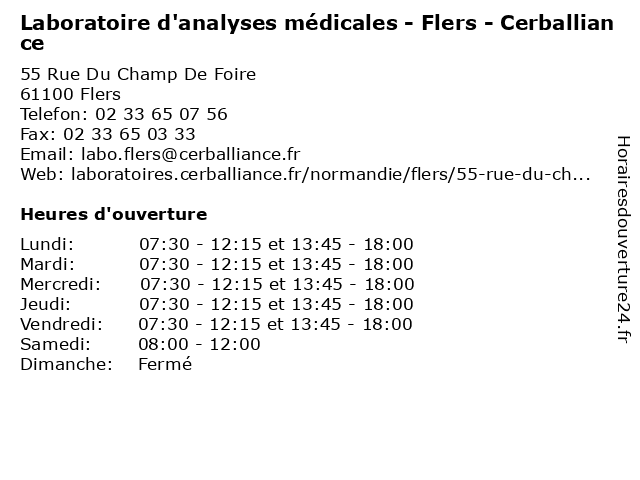 Laboratoire d'analyses médicales - Flers - Cerballiance

55 Rue Du Champ De Foire
61100 Flers
Telefon: 02 33 65 07 56
Fax: 02 33 65 03 33
Email: labo.flers@cerballiance.fr
Web: laboratoires.cerballiance.fr/normandie/flers/55-rue-du-ch...

Heures d'ouverture

| | |
|---|---|
| Lundi: | 07:30 - 12:15 et 13:45 - 18:00 |
| Mardi: | 07:30 - 12:15 et 13:45 - 18:00 |
| Mercredi: | 07:30 - 12:15 et 13:45 - 18:00 |
| Jeudi: | 07:30 - 12:15 et 13:45 - 18:00 |
| Vendredi: | 07:30 - 12:15 et 13:45 - 18:00 |
| Samedi: | 08:00 - 12:00 |
| Dimanche: | Fermé |

Horairesdouverture24.fr